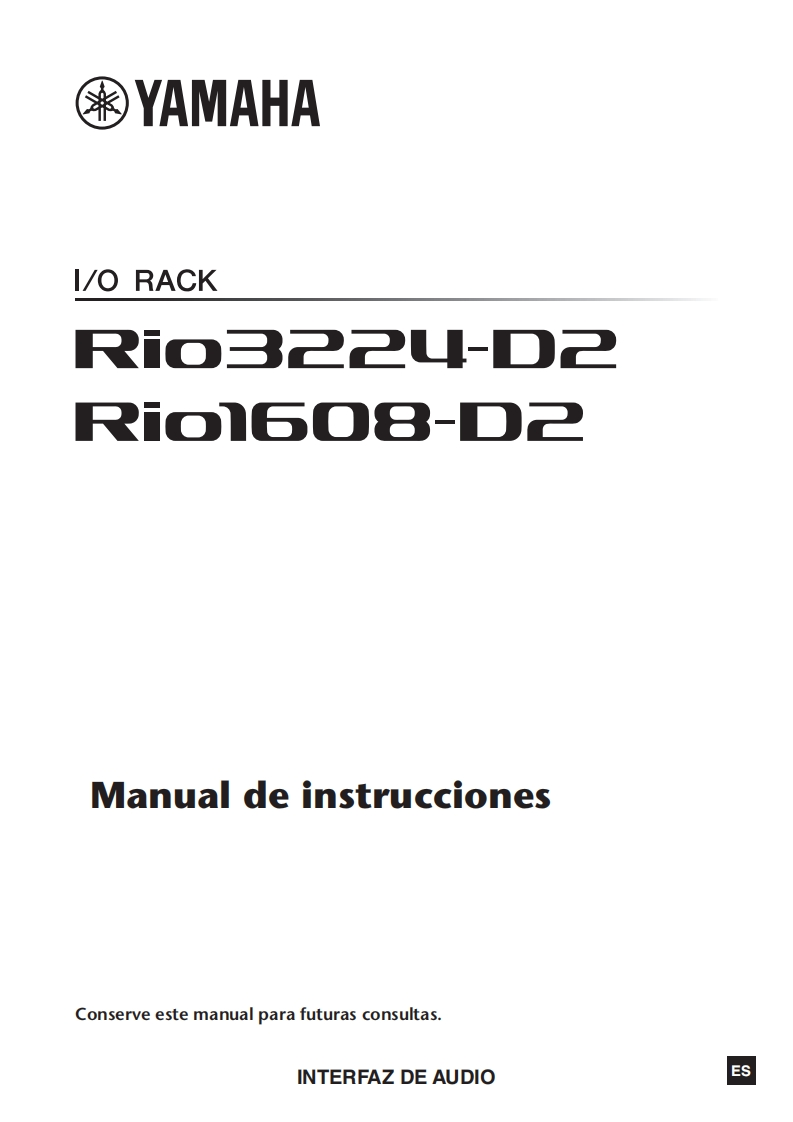 YAMAHA

I/O RACK

Rio3224-D2
Rio1608-D2

Manual de instrucciones

Conserve este manual para futuras consultas.

INTERFAZ DE AUDIO

ES